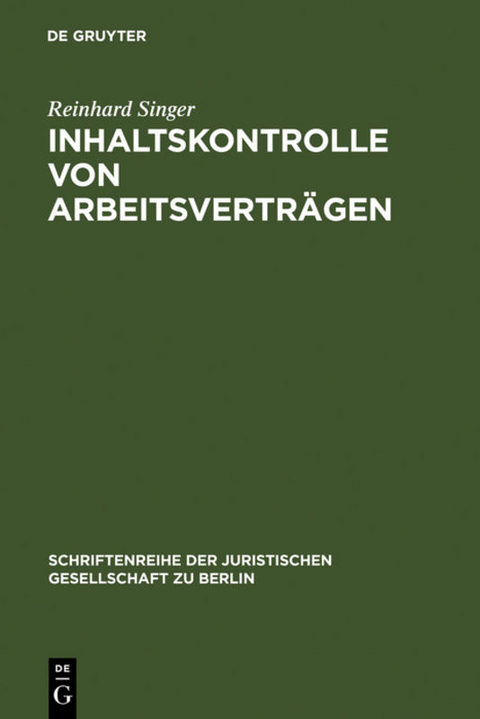 DE GRUYTER

Reinhard Singer

INHALTSKONTROLLE VON ARBEITSVERTRÄGEN

SCHRIFTENREIHE DER JURISTISCHEN GESELLSCHAFT ZU BERLIN

DE
G